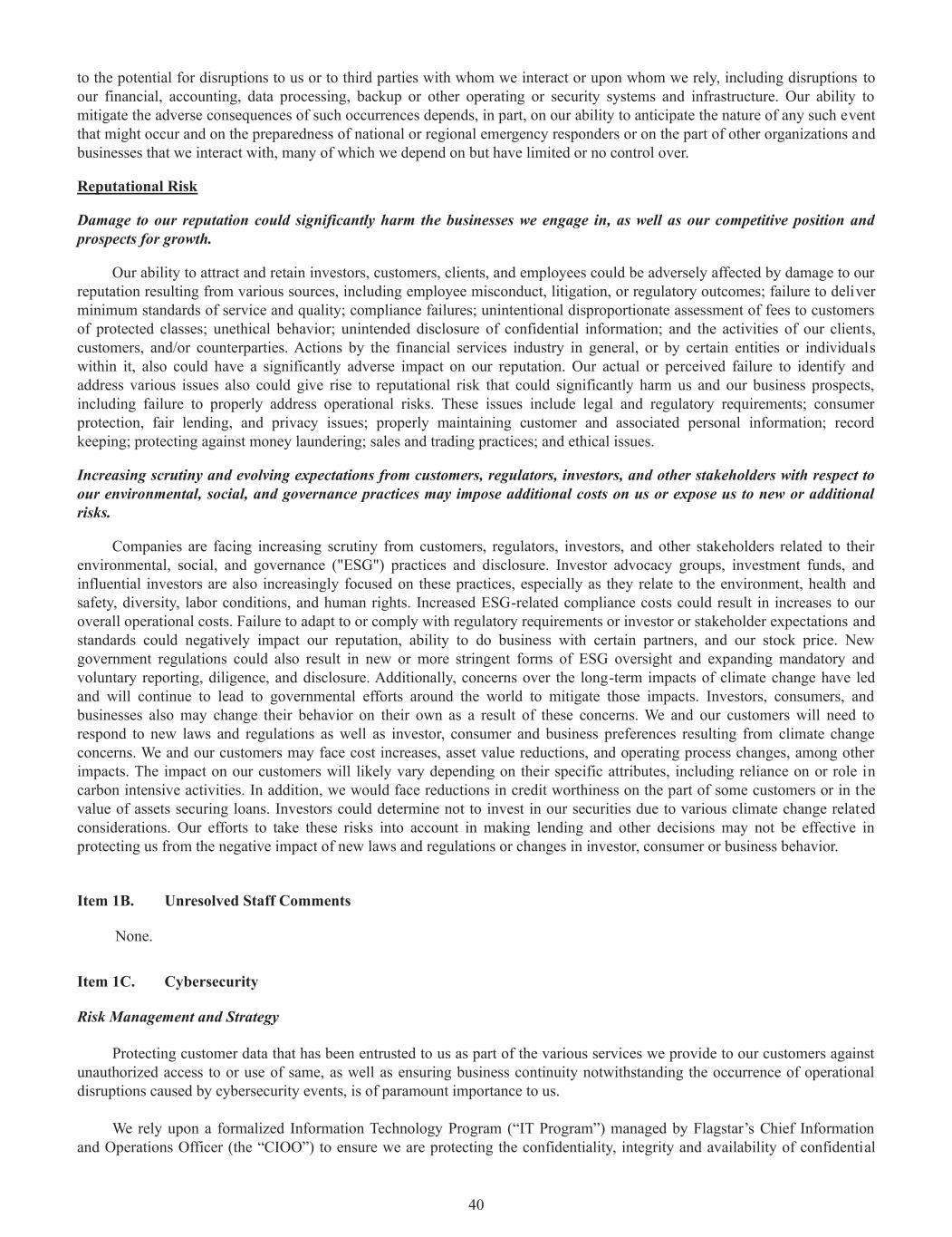 to the potential for disruptions to us or to third parties with whom we interact or upon whom we rely, including disruptions to our financial, accounting, data processing, backup or other operating or security systems and infrastructure. Our ability to mitigate the adverse consequences of such occurrences depends, in part, on our ability to anticipate the nature of any such event that might occur and on the preparedness of national or regional emergency responders or on the part of other organizations and businesses that we interact with, many of which we depend on but have limited or no control over.

Reputational Risk

Damage to our reputation could significantly harm the businesses we engage in, as well as our competitive position and prospects for growth.

Our ability to attract and retain investors, customers, clients, and employees could be adversely affected by damage to our reputation resulting from various sources, including employee misconduct, litigation, or regulatory outcomes; failure to deliver minimum standards of service and quality; compliance failures; unintentional disproportionate assessment of fees to customers of protected classes; unethical behavior; unintended disclosure of confidential information; and the activities of our clients, customers, and/or counterparties. Actions by the financial services industry in general, or by certain entities or individuals within it, also could have a significantly adverse impact on our reputation. Our actual or perceived failure to identify and address various issues also could give rise to reputational risk that could significantly harm us and our business prospects, including failure to properly address operational risks. These issues include legal and regulatory requirements; consumer protection, fair lending, and privacy issues; properly maintaining customer and associated personal information; record keeping; protecting against money laundering; sales and trading practices; and ethical issues.

Increasing scrutiny and evolving expectations from customers, regulators, investors, and other stakeholders with respect to our environmental, social, and governance practices may impose additional costs on us or expose us to new or additional risks.

Companies are facing increasing scrutiny from customers, regulators, investors, and other stakeholders related to their environmental, social, and governance ("ESG") practices and disclosure. Investor advocacy groups, investment funds, and influential investors are also increasingly focused on these practices, especially as they relate to the environment, health and safety, diversity, labor conditions, and human rights. Increased ESG-related compliance costs could result in increases to our overall operational costs. Failure to adapt to or comply with regulatory requirements or investor or stakeholder expectations and standards could negatively impact our reputation, ability to do business with certain partners, and our stock price. New government regulations could also result in new or more stringent forms of ESG oversight and expanding mandatory and voluntary reporting, diligence, and disclosure. Additionally, concerns over the long-term impacts of climate change have led and will continue to lead to governmental efforts around the world to mitigate those impacts. Investors, consumers, and businesses also may change their behavior on their own as a result of these concerns. We and our customers will need to respond to new laws and regulations as well as investor, consumer and business preferences resulting from climate change concerns. We and our customers may face cost increases, asset value reductions, and operating process changes, among other impacts. The impact on our customers will likely vary depending on their specific attributes, including reliance on or role in carbon intensive activities. In addition, we would face reductions in credit worthiness on the part of some customers or in the value of assets securing loans. Investors could determine not to invest in our securities due to various climate change related considerations. Our efforts to take these risks into account in making lending and other decisions may not be effective in protecting us from the negative impact of new laws and regulations or changes in investor, consumer or business behavior.

Item 1B. Unresolved Staff Comments

None.

Item 1C. Cybersecurity

Risk Management and Strategy

Protecting customer data that has been entrusted to us as part of the various services we provide to our customers against unauthorized access to or use of same, as well as ensuring business continuity notwithstanding the occurrence of operational disruptions caused by cybersecurity events, is of paramount importance to us.

We rely upon a formalized Information Technology Program (“IT Program”) managed by Flagstar’s Chief Information and Operations Officer (the “CIOO”) to ensure we are protecting the confidentiality, integrity and availability of confidential

40